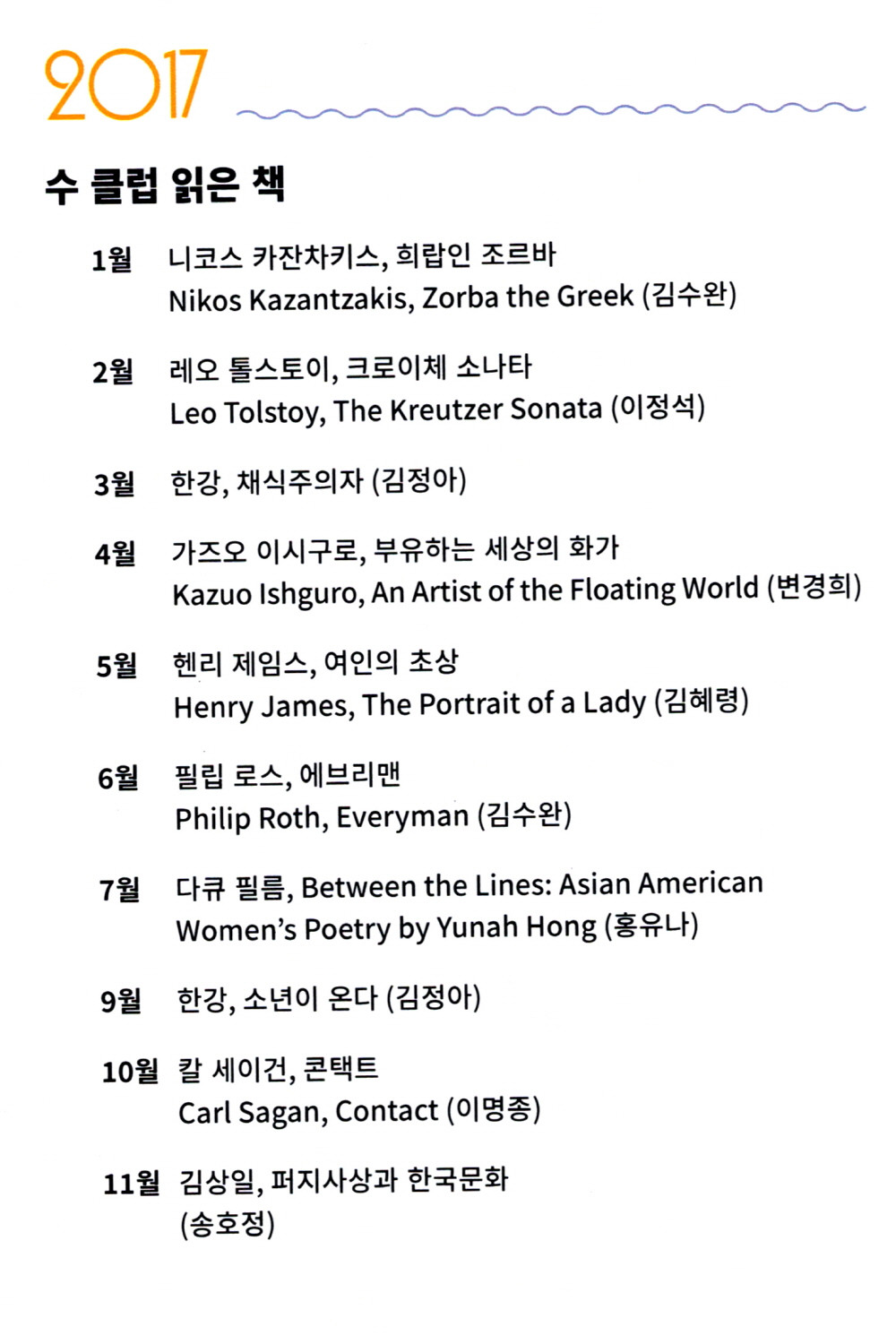 2017

수 클럽 읽은 책

1월 니코스 카잔차키스, 희랍인 조르바
Nikos Kazantzakis, Zorba the Greek (김수완)

2월 레오 톨스토이, 크로이체 소나타
Leo Tolstoy, The Kreutzer Sonata (이정석)

3월 한강, 채식주의자 (김정아)

4월 가즈오 이시구로, 부유하는 세상의 화가
Kazuo Ishguro, An Artist of the Floating World (변경희)

5월 헨리 제임스, 여인의 초상
Henry James, The Portrait of a Lady (김혜령)

6월 필립 로스, 에브리맨
Philip Roth, Everyman (김수완)

7월 다큐 필름, Between the Lines: Asian American Women's Poetry by Yunah Hong (홍유나)

9월 한강, 소년이 온다 (김정아)

10월 칼 세이건, 콘택트
Carl Sagan, Contact (이명종)

11월 김상일, 퍼지사상과 한국문화
(송호정)